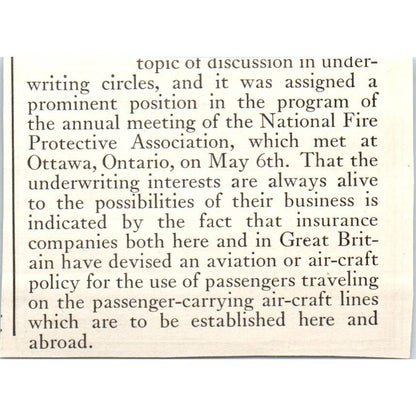 topic of discussion in underwriting circles, and it was assigned a prominent position in the program of the annual meeting of the National Fire Protective Association, which met at Ottawa, Ontario, on May 6th. That the underwriting interests are always alive to the possibilities of their business is indicated by the fact that insurance companies both here and in Great Britain have devised an aviation or air-craft policy for the use of passengers traveling on the passenger-carrying air-craft lines which are to be established here and abroad.